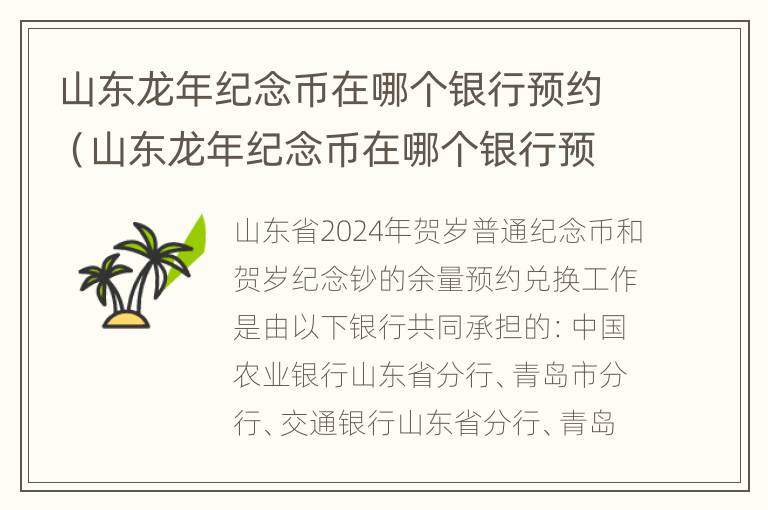 山东龙年纪念币在哪个银行预约（山东龙年纪念币在哪个银行预

山东省2024年贺岁普通纪念币和贺岁纪念钞的余量预约兑换工作是由以下银行共同承担的：中国农业银行山东省分行、青岛市分行、交通银行山东省分行、青岛